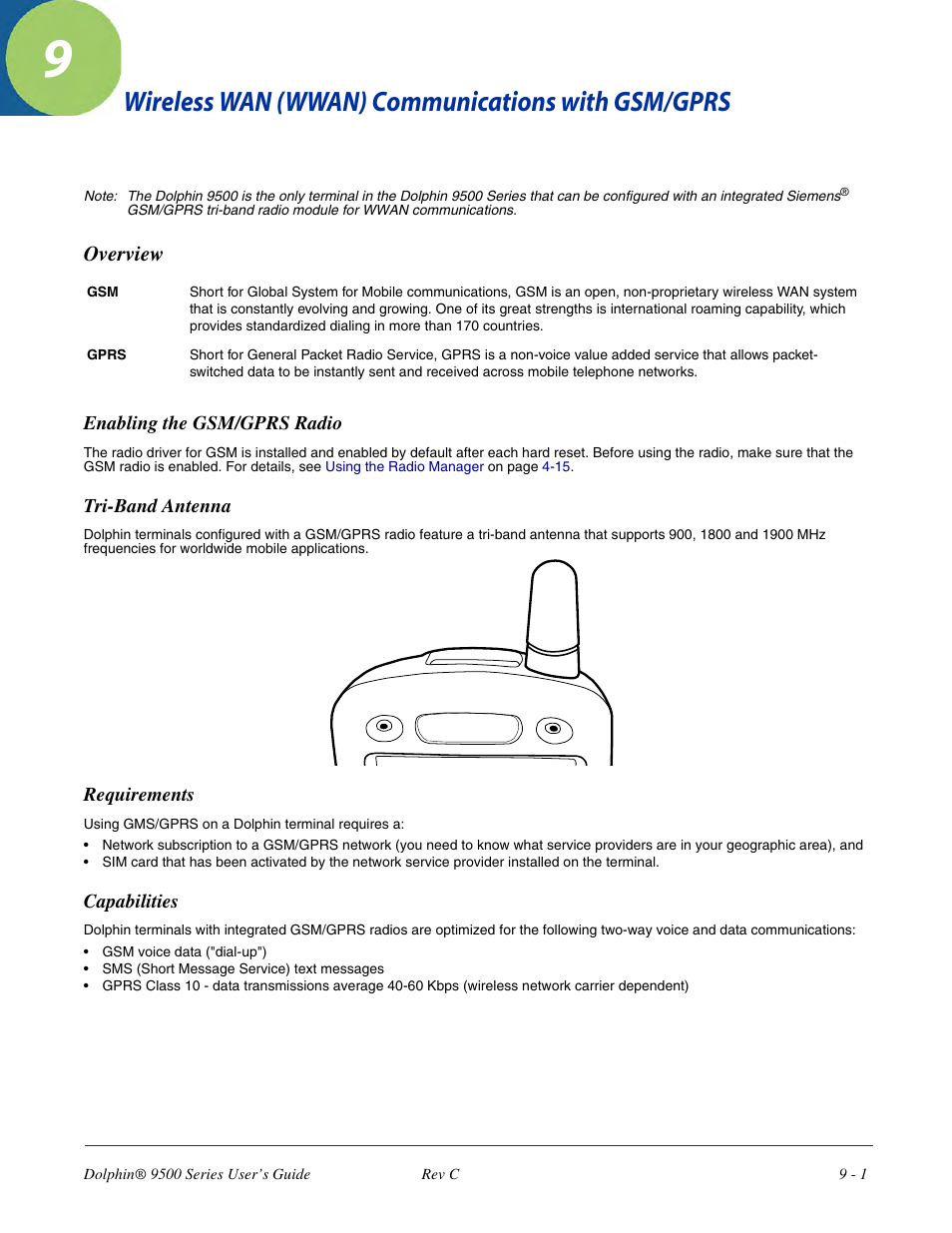 9

Wireless WAN (WWAN) Communications with GSM/GPRS

Note: The Dolphin 9500 is the only terminal in the Dolphin 9500 Series that can be configured with an integrated Siemens® GSM/GPRS tri-band radio module for WWAN communications.

Overview

| GSM | Short for Global System for Mobile communications, GSM is an open, non-proprietary wireless WAN system that is constantly evolving and growing. One of its great strengths is international roaming capability, which provides standardized dialing in more than 170 countries. |
|---|---|
| GPRS | Short for General Packet Radio Service, GPRS is a non-voice value added service that allows packet-switched data to be instantly sent and received across mobile telephone networks. |

Enabling the GSM/GPRS Radio

The radio driver for GSM is installed and enabled by default after each hard reset. Before using the radio, make sure that the GSM radio is enabled. For details, see Using the Radio Manager on page 4-15.

Tri-Band Antenna

Dolphin terminals configured with a GSM/GPRS radio feature a tri-band antenna that supports 900, 1800 and 1900 MHz frequencies for worldwide mobile applications.

Requirements

Using GMS/GPRS on a Dolphin terminal requires a:
• Network subscription to a GSM/GPRS network (you need to know what service providers are in your geographic area), and
• SIM card that has been activated by the network service provider installed on the terminal.

Capabilities

Dolphin terminals with integrated GSM/GPRS radios are optimized for the following two-way voice and data communications:
• GSM voice data ("dial-up")
• SMS (Short Message Service) text messages
• GPRS Class 10 - data transmissions average 40-60 Kbps (wireless network carrier dependent)

Dolphin® 9500 Series User's Guide Rev C 9 - 1